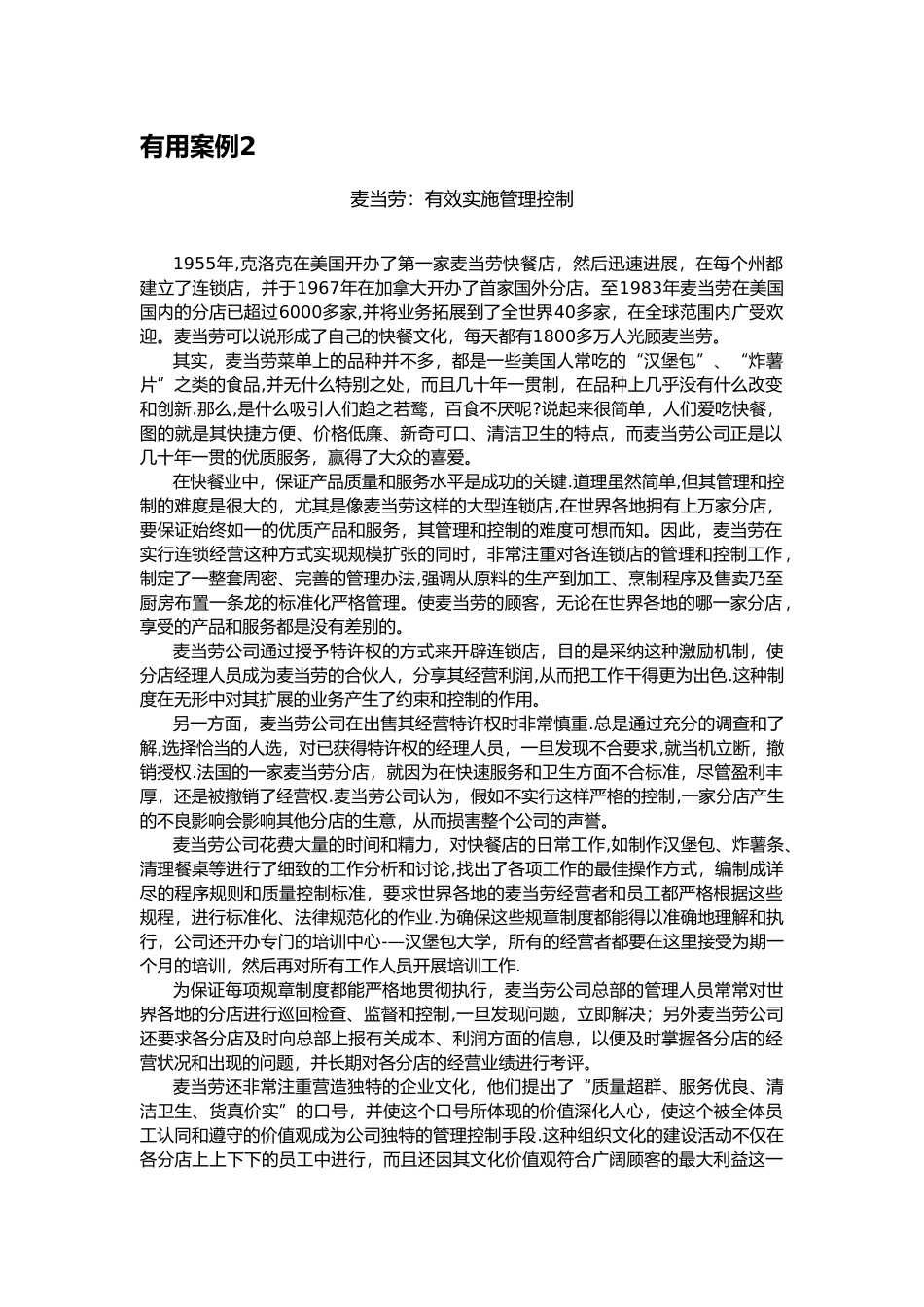 有用案例2

麦当劳：有效实施管理控制

1955年,克洛克在美国开办了第一家麦当劳快餐店，然后迅速进展，在每个州都建立了连锁店，并于1967年在加拿大开办了首家国外分店。至1983年麦当劳在美国国内的分店已超过6000多家,并将业务拓展到了全世界40多家，在全球范围内广受欢迎。麦当劳可以说形成了自己的快餐文化，每天都有1800多万人光顾麦当劳。

其实，麦当劳菜单上的品种并不多，都是一些美国人常吃的“汉堡包”、“炸薯片”之类的食品,并无什么特别之处，而且几十年一贯制，在品种上几乎没有什么改变和创新.那么,是什么吸引人们趋之若鹜，百食不厌呢?说起来很简单，人们爱吃快餐，图的就是其快捷方便、价格低廉、新奇可口、清洁卫生的特点，而麦当劳公司正是以几十年一贯的优质服务，赢得了大众的喜爱。

在快餐业中，保证产品质量和服务水平是成功的关键.道理虽然简单,但其管理和控制的难度是很大的，尤其是像麦当劳这样的大型连锁店,在世界各地拥有上万家分店，要保证始终如一的优质产品和服务，其管理和控制的难度可想而知。因此，麦当劳在实行连锁经营这种方式实现规模扩张的同时，非常注重对各连锁店的管理和控制工作，制定了一整套周密、完善的管理办法,强调从原料的生产到加工、烹制程序及售卖乃至厨房布置一条龙的标准化严格管理。使麦当劳的顾客，无论在世界各地的哪一家分店，享受的产品和服务都是没有差别的。

麦当劳公司通过授予特许权的方式来开辟连锁店，目的是采纳这种激励机制，使分店经理人员成为麦当劳的合伙人，分享其经营利润,从而把工作干得更为出色.这种制度在无形中对其扩展的业务产生了约束和控制的作用。

另一方面，麦当劳公司在出售其经营特许权时非常慎重.总是通过充分的调查和了解,选择恰当的人选，对已获得特许权的经理人员，一旦发现不合要求,就当机立断，撤销授权.法国的一家麦当劳分店，就因为在快速服务和卫生方面不合标准，尽管盈利丰厚，还是被撤销了经营权.麦当劳公司认为，假如不实行这样严格的控制,一家分店产生的不良影响会影响其他分店的生意，从而损害整个公司的声誉。

麦当劳公司花费大量的时间和精力，对快餐店的日常工作,如制作汉堡包、炸薯条、清理餐桌等进行了细致的工作分析和讨论,找出了各项工作的最佳操作方式，编制成详尽的程序规则和质量控制标准，要求世界各地的麦当劳经营者和员工都严格根据这些规程，进行标准化、法律规范化的作业.为确保这些规章制度都能得以准确地理解和执行，公司还开办专门的培训中心-—汉堡包大学，所有的经营者都要在这里接受为期一个月的培训，然后再对所有工作人员开展培训工作.

为保证每项规章制度都能严格地贯彻执行，麦当劳公司总部的管理人员常常对世界各地的分店进行巡回检查、监督和控制,一旦发现问题，立即解决；另外麦当劳公司还要求各分店及时向总部上报有关成本、利润方面的信息，以便及时掌握各分店的经营状况和出现的问题，并长期对各分店的经营业绩进行考评。

麦当劳还非常注重营造独特的企业文化，他们提出了“质量超群、服务优良、清洁卫生、货真价实”的口号，并使这个口号所体现的价值深化人心，使这个被全体员工认同和遵守的价值观成为公司独特的管理控制手段.这种组织文化的建设活动不仅在各分店上上下下的员工中进行，而且还因其文化价值观符合广阔顾客的最大利益这一